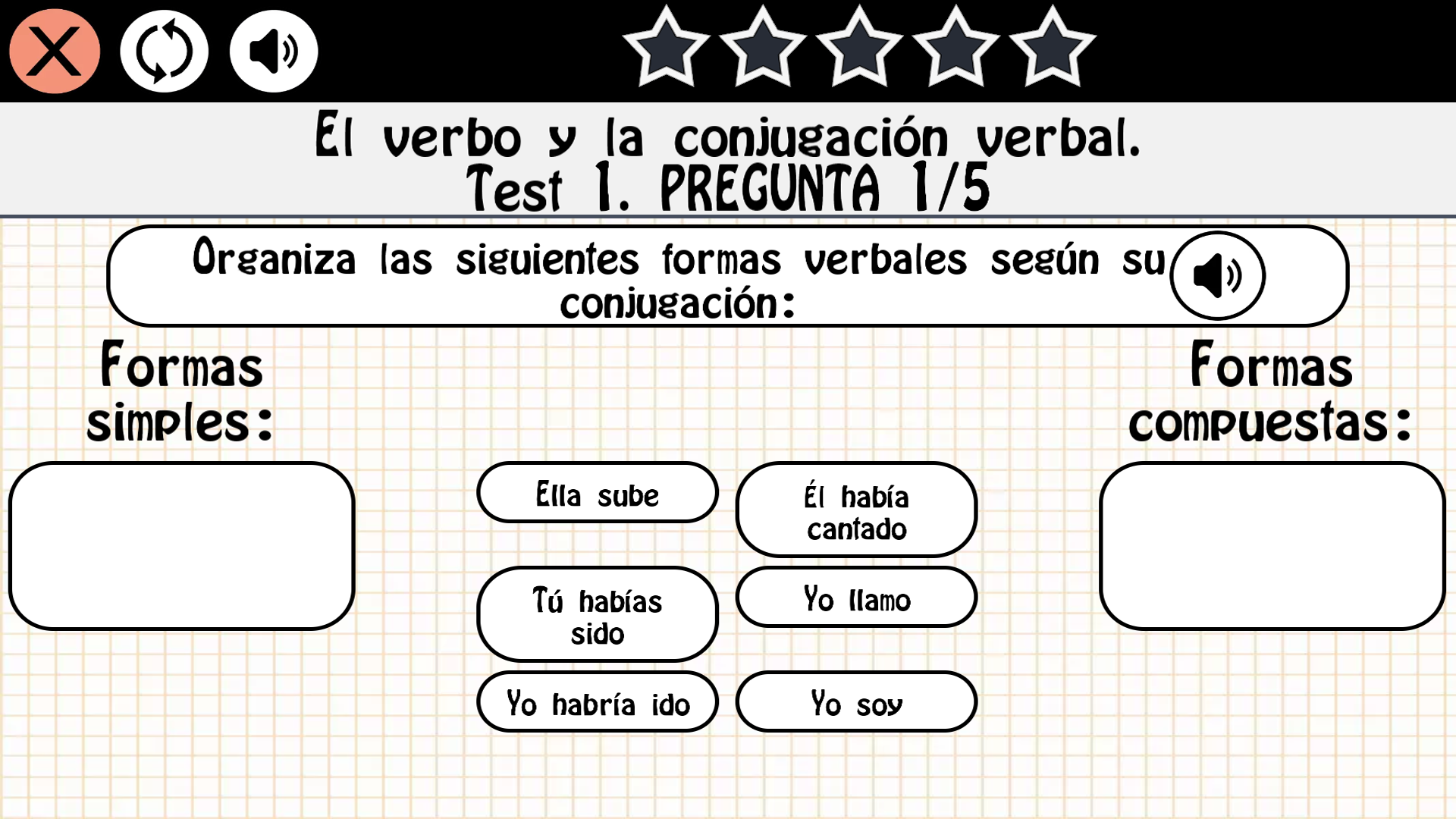 El verbo y la conjugación verbal.
Test 1. PREGUNTA 1/5

Organiza las siguientes formas verbales según su conjugación:

Formas simples:

Formas compuestas:

Ella sube

Él había cantado

Tú habías sido

Yo llamo

Yo habría ido

Yo soy